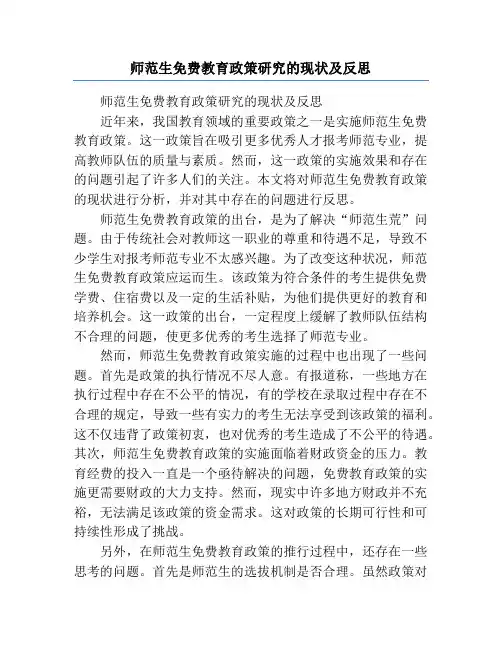 师范生免费教育政策研究的现状及反思

师范生免费教育政策研究的现状及反思

近年来，我国教育领域的重要政策之一是实施师范生免费教育政策。这一政策旨在吸引更多优秀人才报考师范专业，提高教师队伍的质量与素质。然而，这一政策的实施效果和存在的问题引起了许多人们的关注。本文将对师范生免费教育政策的现状进行分析，并对其中存在的问题进行反思。

师范生免费教育政策的出台，是为了解决“师范生荒”问题。由于传统社会对教师这一职业的尊重和待遇不足，导致不少学生对报考师范专业不太感兴趣。为了改变这种状况，师范生免费教育政策应运而生。该政策为符合条件的考生提供免费学费、住宿费以及一定的生活补贴，为他们提供更好的教育和培养机会。这一政策的出台，一定程度上缓解了教师队伍结构不合理的问题，使更多优秀的考生选择了师范专业。

然而，师范生免费教育政策实施的过程中也出现了一些问题。首先是政策的执行情况不尽人意。有报道称，一些地方在执行过程中存在不公平的情况，有的学校在录取过程中存在不合理的规定，导致一些有实力的考生无法享受到该政策的福利。这不仅违背了政策初衷，也对优秀的考生造成了不公平的待遇。其次，师范生免费教育政策的实施面临着财政资金的压力。教育经费的投入一直是一个亟待解决的问题，免费教育政策的实施更需要财政的大力支持。然而，现实中许多地方财政并不充裕，无法满足该政策的资金需求。这对政策的长期可行性和可持续性形成了挑战。

另外，在师范生免费教育政策的推行过程中，还存在一些思考的问题。首先是师范生的选拔机制是否合理。虽然政策对